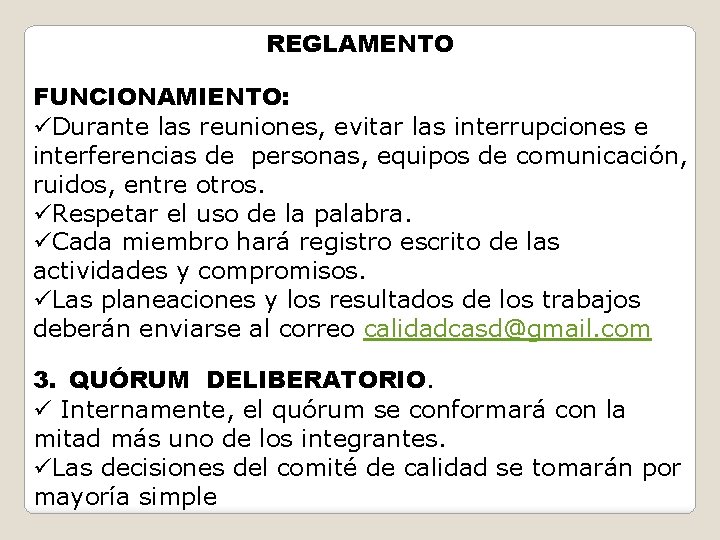 REGLAMENTO

FUNCIONAMIENTO:
✓Durante las reuniones, evitar las interrupciones e interferencias de personas, equipos de comunicación, ruidos, entre otros.
✓Respetar el uso de la palabra.
✓Cada miembro hará registro escrito de las actividades y compromisos.
✓Las planeaciones y los resultados de los trabajos deberán enviarse al correo calidadcasd@gmail.com

3. QUÓRUM DELIBERATORIO.
✓ Internamente, el quórum se conformará con la mitad más uno de los integrantes.
✓Las decisiones del comité de calidad se tomarán por mayoría simple